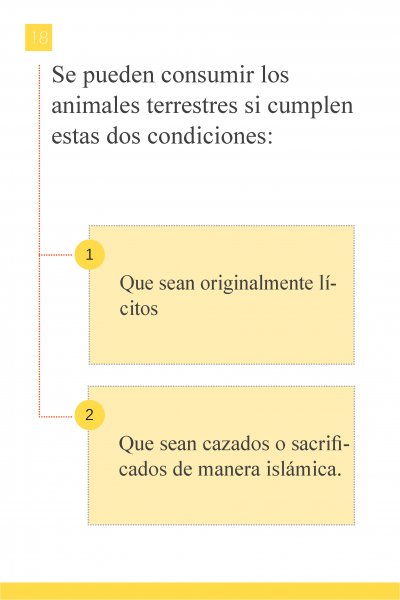 18

Se pueden consumir los animales terrestres si cumplen estas dos condiciones:

1

Que sean originalmente lícitos

2

Que sean cazados o sacrificados de manera islámica.